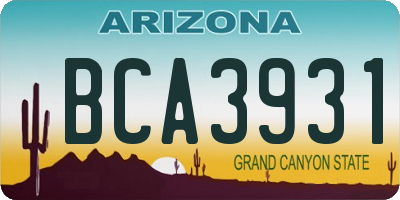 ARIZONA

BCA3931

GRAND CANYON STATE